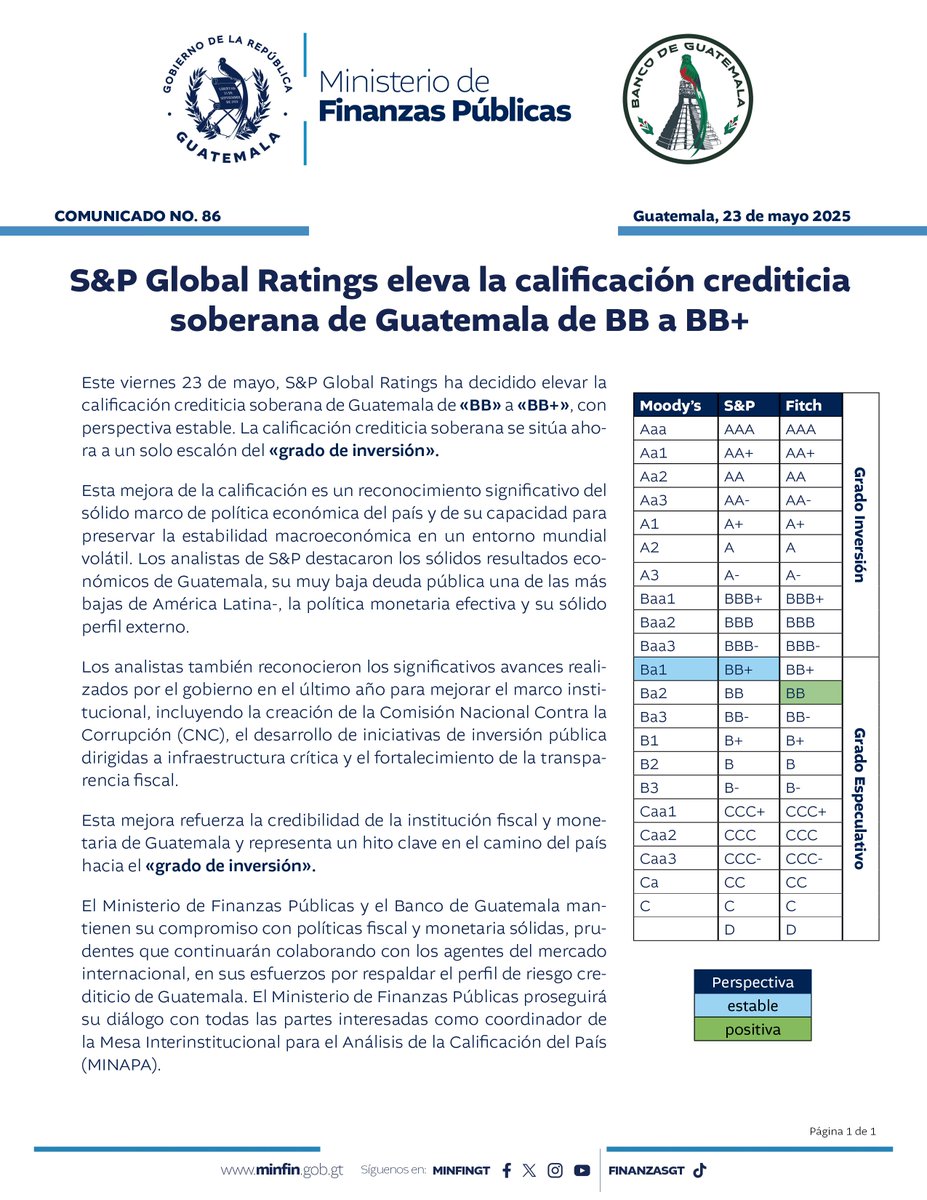 GOBIERNO DE LA REPÚBLICA
GUATEMALA

Ministerio de
Finanzas Públicas

BANCO DE GUATEMALA

COMUNICADO NO. 86

Guatemala, 23 de mayo 2025

S&P Global Ratings eleva la calificación crediticia soberana de Guatemala de BB a BB+

Este viernes 23 de mayo, S&P Global Ratings ha decidido elevar la calificación crediticia soberana de Guatemala de «BB» a «BB+», con perspectiva estable. La calificación crediticia soberana se sitúa ahora a un solo escalón del «grado de inversión».

Esta mejora de la calificación es un reconocimiento significativo del sólido marco de política económica del país y de su capacidad para preservar la estabilidad macroeconómica en un entorno mundial volátil. Los analistas de S&P destacaron los sólidos resultados económicos de Guatemala, su muy baja deuda pública una de las más bajas de América Latina-, la política monetaria efectiva y su sólido perfil externo.

Los analistas también reconocieron los significativos avances realizados por el gobierno en el último año para mejorar el marco institucional, incluyendo la creación de la Comisión Nacional Contra la Corrupción (CNC), el desarrollo de iniciativas de inversión pública dirigidas a infraestructura crítica y el fortalecimiento de la transparencia fiscal.

Esta mejora refuerza la credibilidad de la institución fiscal y monetaria de Guatemala y representa un hito clave en el camino del país hacia el «grado de inversión».

El Ministerio de Finanzas Públicas y el Banco de Guatemala mantienen su compromiso con políticas fiscal y monetaria sólidas, prudentes que continuarán colaborando con los agentes del mercado internacional, en sus esfuerzos por respaldar el perfil de riesgo crediticio de Guatemala. El Ministerio de Finanzas Públicas proseguirá su diálogo con todas las partes interesadas como coordinador de la Mesa Interinstitucional para el Análisis de la Calificación del País (MINAPA).

| Moody's | S&P | Fitch | |
|---|---|---|---|
| Aaa | AAA | AAA | Grado Inversión |
| Aa1 | AA+ | AA+ | |
| Aa2 | AA | AA | |
| Aa3 | AA- | AA- | |
| A1 | A+ | A+ | |
| A2 | A | A | |
| A3 | A- | A- | |
| Baa1 | BBB+ | BBB+ | |
| Baa2 | BBB | BBB | |
| Baa3 | BBB- | BBB- | |
| Ba1 | BB+ | BB+ | Grado Especulativo |
| Ba2 | BB | BB | |
| Ba3 | BB- | BB- | |
| B1 | B+ | B+ | |
| B2 | B | B | |
| B3 | B- | B- | |
| Caa1 | CCC+ | CCC+ | |
| Caa2 | CCC | CCC | |
| Caa3 | CCC- | CCC- | |
| Ca | CC | CC | |
| C | C | C | |
| | D | D | |

Perspectiva
estable
positiva

Página 1 de 1

www.minfin.gob.gt Síguenos en: MINFINGT FINANZASGT